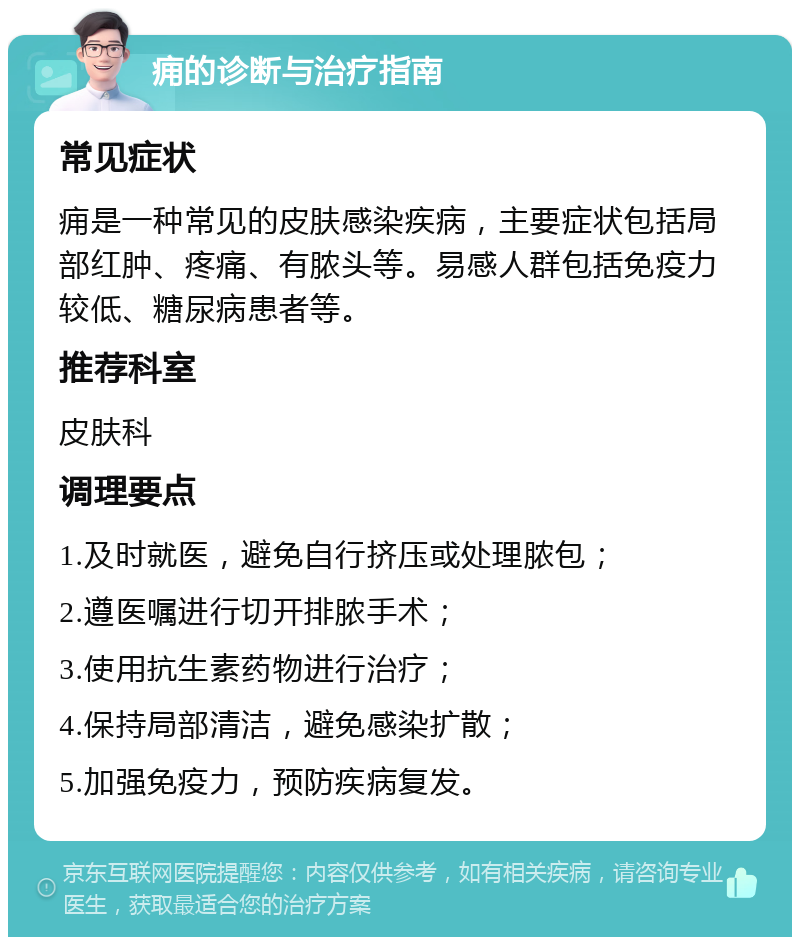 痈的诊断与治疗指南

常见症状

痈是一种常见的皮肤感染疾病，主要症状包括局部红肿、疼痛、有脓头等。易感人群包括免疫力较低、糖尿病患者等。

推荐科室

皮肤科

调理要点

1.及时就医，避免自行挤压或处理脓包；

2.遵医嘱进行切开排脓手术；

3.使用抗生素药物进行治疗；

4.保持局部清洁，避免感染扩散；

5.加强免疫力，预防疾病复发。

京东互联网医院提醒您：内容仅供参考，如有相关疾病，请咨询专业医生，获取最适合您的治疗方案